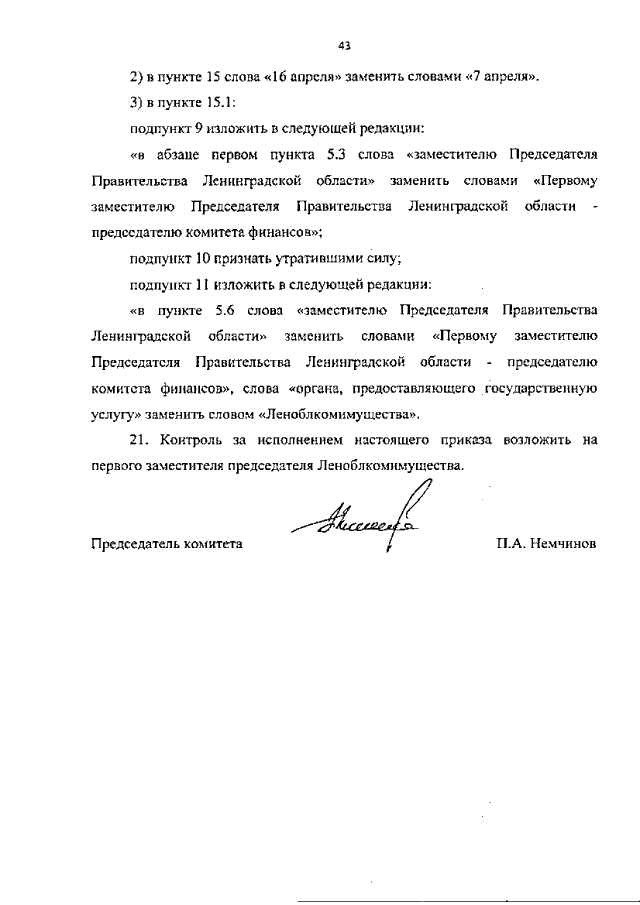 43

2) в пункте 15 слова «16 апреля» заменить словами «7 апреля».

3) в пункте 15.1:

подпункт 9 изложить в следующей редакции:

«в абзаце первом пункта 5.3 слова «заместителю Председателя Правительства Ленинградской области» заменить словами «Первому заместителю Председателя Правительства Ленинградской области - председателю комитета финансов»;

подпункт 10 признать утратившими силу;

подпункт 11 изложить в следующей редакции:

«в пункте 5.6 слова «заместителю Председателя Правительства Ленинградской области» заменить словами «Первому заместителю Председателя Правительства Ленинградской области - председателю комитета финансов», слова «органа, предоставляющего государственную услугу» заменить словом «Леноблкомимущества».

21. Контроль за исполнением настоящего приказа возложить на первого заместителя председателя Леноблкомимущества.

Председатель комитета П.А. Немчинов